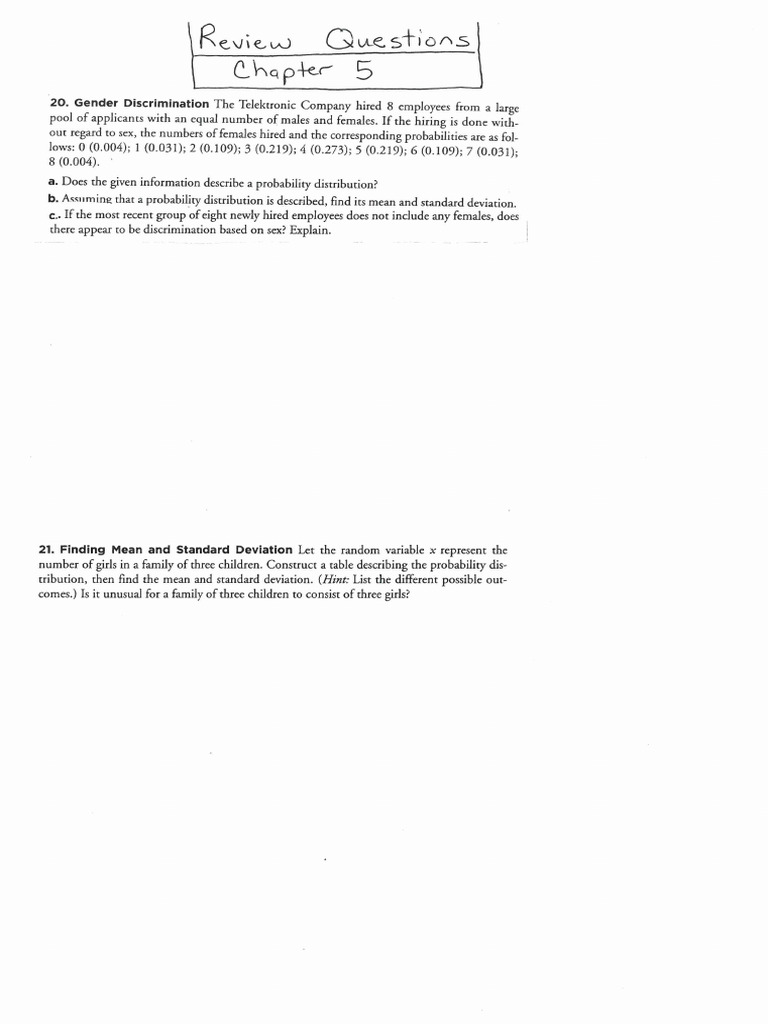 Review Questions
Chapter 5

20. Gender Discrimination The Telektronic Company hired 8 employees from a large pool of applicants with an equal number of males and females. If the hiring is done without regard to sex, the numbers of females hired and the corresponding probabilities are as follows: 0 (0.004); 1 (0.031); 2 (0.109); 3 (0.219); 4 (0.273); 5 (0.219); 6 (0.109); 7 (0.031); 8 (0.004).

a. Does the given information describe a probability distribution?
b. Assuming that a probability distribution is described, find its mean and standard deviation.
c. If the most recent group of eight newly hired employees does not include any females, does there appear to be discrimination based on sex? Explain.

21. Finding Mean and Standard Deviation Let the random variable $x$ represent the number of girls in a family of three children. Construct a table describing the probability distribution, then find the mean and standard deviation. (Hint: List the different possible outcomes.) Is it unusual for a family of three children to consist of three girls?